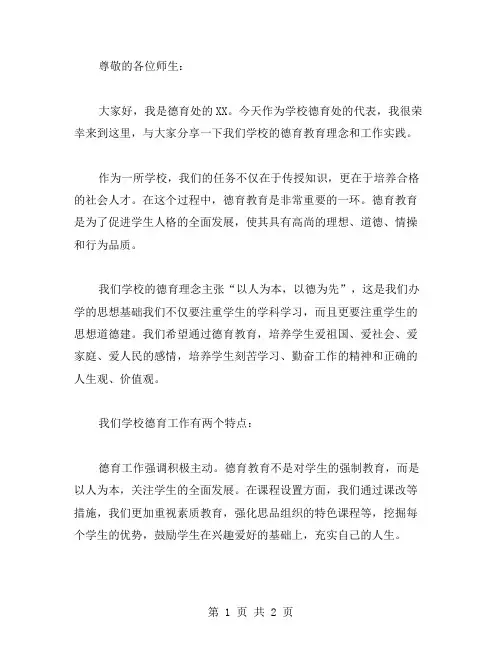 尊敬的各位师生：

大家好，我是德育处的XX。今天作为学校德育处的代表，我很荣幸来到这里，与大家分享一下我们学校的德育教育理念和工作实践。

作为一所学校，我们的任务不仅在于传授知识，更在于培养合格的社会人才。在这个过程中，德育教育是非常重要的一环。德育教育是为了促进学生人格的全面发展，使其具有高尚的理想、道德、情操和行为品质。

我们学校的德育理念主张“以人为本，以德为先”，这是我们办学的思想基础我们不仅要注重学生的学科学习，而且更要注重学生的思想道德建。我们希望通过德育教育，培养学生爱祖国、爱社会、爱家庭、爱人民的感情，培养学生刻苦学习、勤奋工作的精神和正确的人生观、价值观。

我们学校德育工作有两个特点：

德育工作强调积极主动。德育教育不是对学生的强制教育，而是以人为本，关注学生的全面发展。在课程设置方面，我们通过课改等措施，我们更加重视素质教育，强化思品组织的特色课程等，挖掘每个学生的优势，鼓励学生在兴趣爱好的基础上，充实自己的人生。

第 1 页 共 2 页